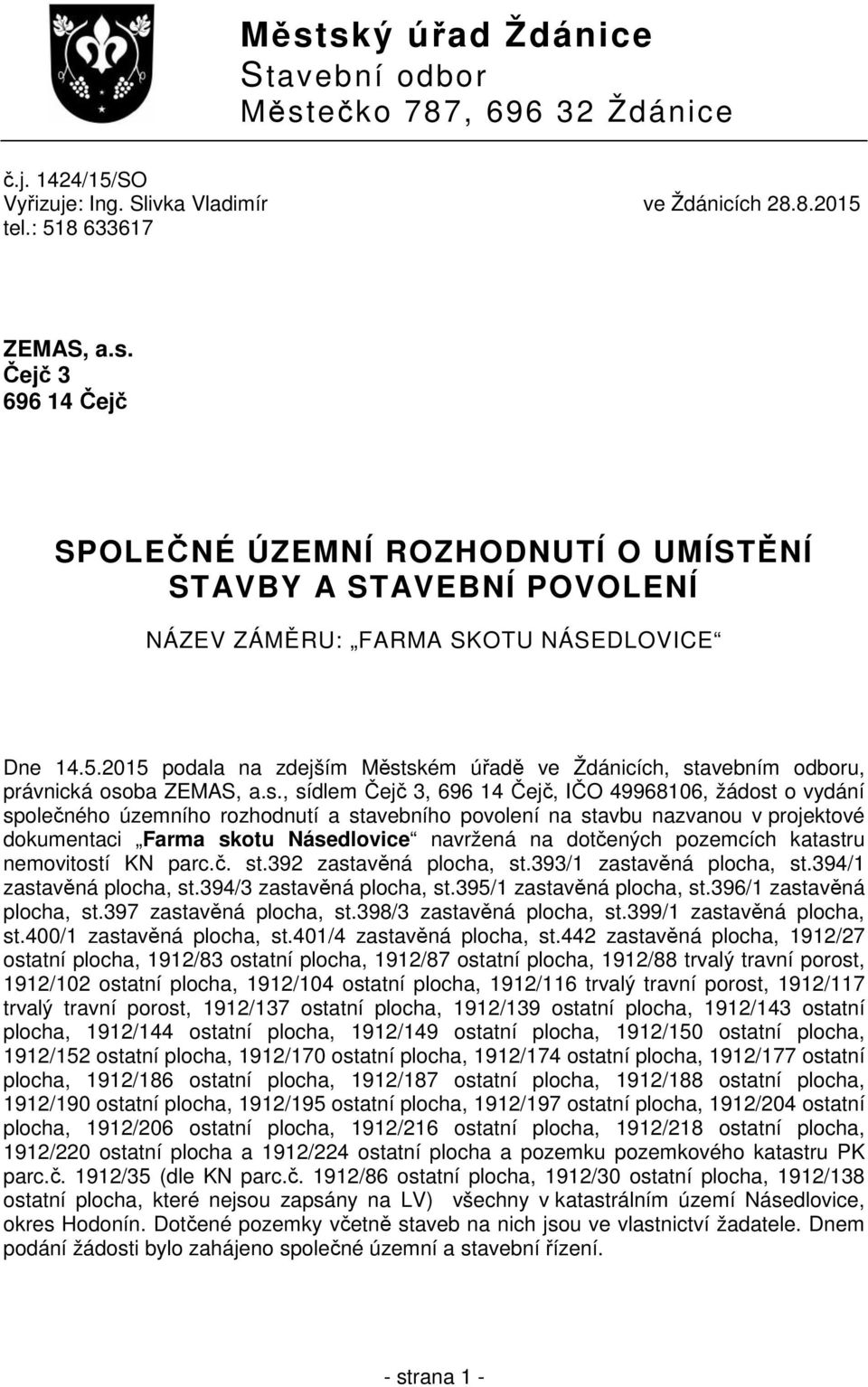 Městský úřad Ždánice
Stavební odbor
Městečko 787, 696 32 Ždánice

č.j. 1424/15/SO
Vyřizuje: Ing. Slivka Vladimír
tel.: 518 633617

ve Ždánicích 28.8.2015

ZEMAS, a.s.
Čejč 3
696 14 Čejč

SPOLEČNÉ ÚZEMNÍ ROZHODNUTÍ O UMÍSTĚNÍ STAVBY A STAVEBNÍ POVOLENÍ

NÁZEV ZÁMĚRU: „FARMA SKOTU NÁSEDLOVICE“

Dne 14.5.2015 podala na zdejším Městském úřadě ve Ždánicích, stavebním odboru, právnická osoba ZEMAS, a.s., sídlem Čejč 3, 696 14 Čejč, IČO 49968106, žádost o vydání společného územního rozhodnutí a stavebního povolení na stavbu nazvanou v projektové dokumentaci „Farma skotu Násedlovice“ navržená na dotčených pozemcích katastru nemovitostí KN parc.č. st.392 zastavěná plocha, st.393/1 zastavěná plocha, st.394/1 zastavěná plocha, st.394/3 zastavěná plocha, st.395/1 zastavěná plocha, st.396/1 zastavěná plocha, st.397 zastavěná plocha, st.398/3 zastavěná plocha, st.399/1 zastavěná plocha, st.400/1 zastavěná plocha, st.401/4 zastavěná plocha, st.442 zastavěná plocha, 1912/27 ostatní plocha, 1912/83 ostatní plocha, 1912/87 ostatní plocha, 1912/88 trvalý travní porost, 1912/102 ostatní plocha, 1912/104 ostatní plocha, 1912/116 trvalý travní porost, 1912/117 trvalý travní porost, 1912/137 ostatní plocha, 1912/139 ostatní plocha, 1912/143 ostatní plocha, 1912/144 ostatní plocha, 1912/149 ostatní plocha, 1912/150 ostatní plocha, 1912/152 ostatní plocha, 1912/170 ostatní plocha, 1912/174 ostatní plocha, 1912/177 ostatní plocha, 1912/186 ostatní plocha, 1912/187 ostatní plocha, 1912/188 ostatní plocha, 1912/190 ostatní plocha, 1912/195 ostatní plocha, 1912/197 ostatní plocha, 1912/204 ostatní plocha, 1912/206 ostatní plocha, 1912/216 ostatní plocha, 1912/218 ostatní plocha, 1912/220 ostatní plocha a 1912/224 ostatní plocha a pozemku pozemkového katastru PK parc.č. 1912/35 (dle KN parc.č. 1912/86 ostatní plocha, 1912/30 ostatní plocha, 1912/138 ostatní plocha, které nejsou zapsány na LV) všechny v katastrálním území Násedlovice, okres Hodonín. Dotčené pozemky včetně staveb na nich jsou ve vlastnictví žadatele. Dnem podání žádosti bylo zahájeno společné územní a stavební řízení.

- strana 1 -